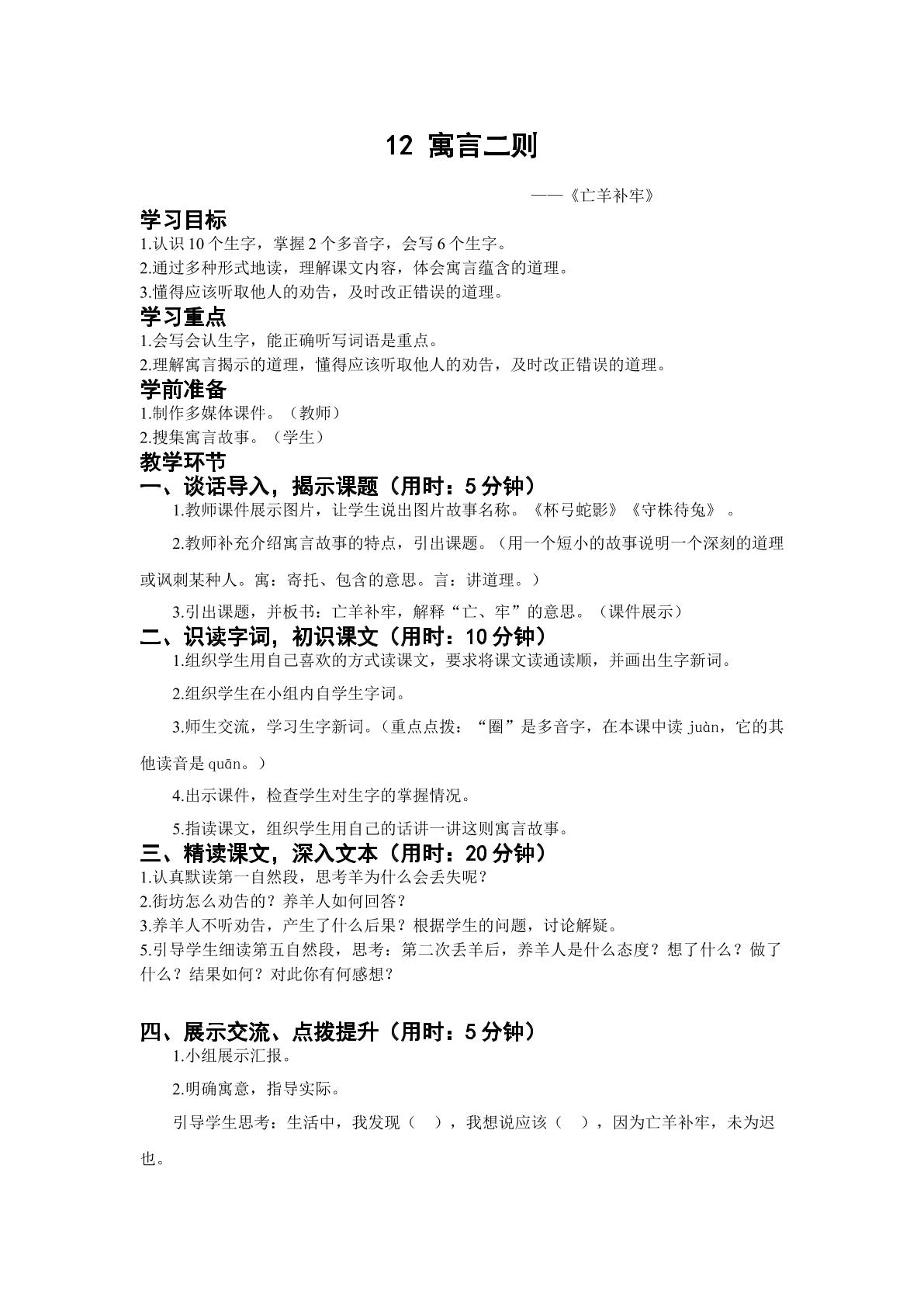 12 寓言二则

——《亡羊补牢》

学习目标

1.认识10个生字，掌握2个多音字，会写6个生字。

2.通过多种形式地读，理解课文内容，体会寓言蕴含的道理。

3.懂得应该听取他人的劝告，及时改正错误的道理。

学习重点

1.会写会认生字，能正确听写词语是重点。

2.理解寓言揭示的道理，懂得应该听取他人的劝告，及时改正错误的道理。

学前准备

1.制作多媒体课件。（教师）

2.搜集寓言故事。（学生）

教学环节

一、谈话导入，揭示课题（用时：5分钟）

1.教师课件展示图片，让学生说出图片故事名称。《杯弓蛇影》《守株待兔》。

2.教师补充介绍寓言故事的特点，引出课题。（用一个短小的故事说明一个深刻的道理或讽刺某种人。寓：寄托、包含的意思。言：讲道理。）

3.引出课题，并板书：亡羊补牢，解释“亡、牢”的意思。（课件展示）

二、识读字词，初识课文（用时：10分钟）

1.组织学生用自己喜欢的方式读课文，要求将课文读通读顺，并画出生字新词。

2.组织学生在小组内自学生字词。

3.师生交流，学习生字新词。（重点点拨：“圈”是多音字，在本课中读juàn，它的其他读音是quān。）

4.出示课件，检查学生对生字的掌握情况。

5.指读课文，组织学生用自己的话讲一讲这则寓言故事。

三、精读课文，深入文本（用时：20分钟）

1.认真默读第一自然段，思考羊为什么会丢失呢？

2.街坊怎么劝告的？养羊人如何回答？

3.养羊人不听劝告，产生了什么后果？根据学生的问题，讨论解疑。

5.引导学生细读第五自然段，思考：第二次丢羊后，养羊人是什么态度？想了什么？做了什么？结果如何？对此你有何感想？

四、展示交流、点拨提升（用时：5分钟）

1.小组展示汇报。

2.明确寓意，指导实际。

引导学生思考：生活中，我发现（ ），我想说应该（ ），因为亡羊补牢，未为迟也。